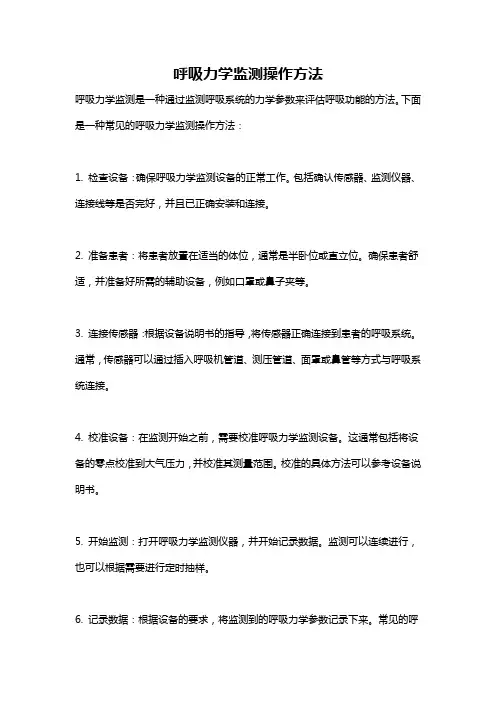 呼吸力学监测操作方法

呼吸力学监测是一种通过监测呼吸系统的力学参数来评估呼吸功能的方法。下面是一种常见的呼吸力学监测操作方法：

1. 检查设备：确保呼吸力学监测设备的正常工作。包括确认传感器、监测仪器、连接线等是否完好，并且已正确安装和连接。

2. 准备患者：将患者放置在适当的体位，通常是半卧位或直立位。确保患者舒适，并准备好所需的辅助设备，例如口罩或鼻子夹等。

3. 连接传感器：根据设备说明书的指导，将传感器正确连接到患者的呼吸系统。通常，传感器可以通过插入呼吸机管道、测压管道、面罩或鼻管等方式与呼吸系统连接。

4. 校准设备：在监测开始之前，需要校准呼吸力学监测设备。这通常包括将设备的零点校准到大气压力，并校准其测量范围。校准的具体方法可以参考设备说明书。

5. 开始监测：打开呼吸力学监测仪器，并开始记录数据。监测可以连续进行，也可以根据需要进行定时抽样。

6. 记录数据：根据设备的要求，将监测到的呼吸力学参数记录下来。常见的呼